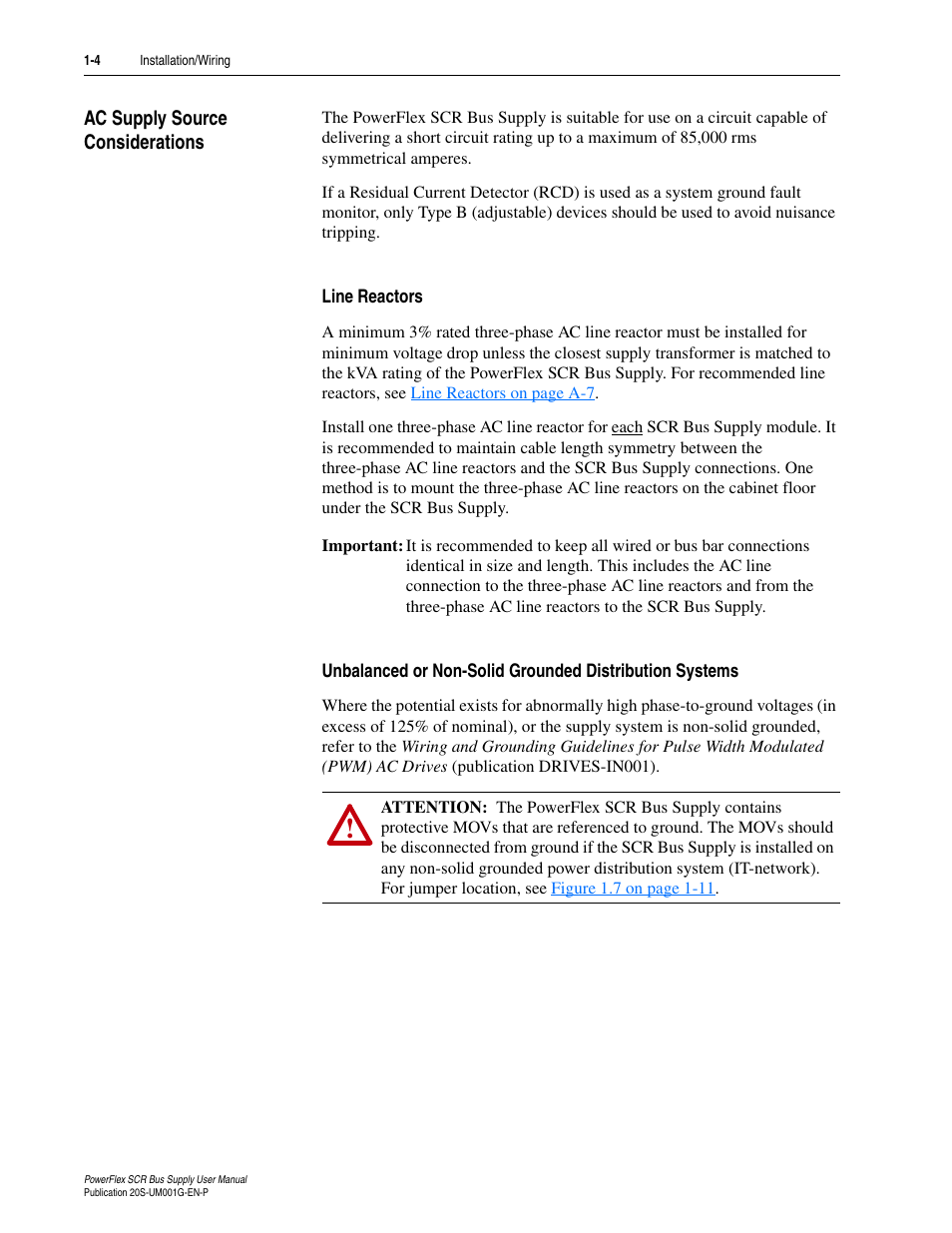 1-4 Installation/Wiring

AC Supply Source Considerations

The PowerFlex SCR Bus Supply is suitable for use on a circuit capable of delivering a short circuit rating up to a maximum of 85,000 rms symmetrical amperes.

If a Residual Current Detector (RCD) is used as a system ground fault monitor, only Type B (adjustable) devices should be used to avoid nuisance tripping.

Line Reactors

A minimum 3% rated three-phase AC line reactor must be installed for minimum voltage drop unless the closest supply transformer is matched to the kVA rating of the PowerFlex SCR Bus Supply. For recommended line reactors, see Line Reactors on page A-7.

Install one three-phase AC line reactor for each SCR Bus Supply module. It is recommended to maintain cable length symmetry between the three-phase AC line reactors and the SCR Bus Supply connections. One method is to mount the three-phase AC line reactors on the cabinet floor under the SCR Bus Supply.

Important: It is recommended to keep all wired or bus bar connections identical in size and length. This includes the AC line connection to the three-phase AC line reactors and from the three-phase AC line reactors to the SCR Bus Supply.

Unbalanced or Non-Solid Grounded Distribution Systems

Where the potential exists for abnormally high phase-to-ground voltages (in excess of 125% of nominal), or the supply system is non-solid grounded, refer to the Wiring and Grounding Guidelines for Pulse Width Modulated (PWM) AC Drives (publication DRIVES-IN001).

ATTENTION: The PowerFlex SCR Bus Supply contains protective MOVs that are referenced to ground. The MOVs should be disconnected from ground if the SCR Bus Supply is installed on any non-solid grounded power distribution system (IT-network). For jumper location, see Figure 1.7 on page 1-11.

PowerFlex SCR Bus Supply User Manual
Publication 20S-UM001G-EN-P